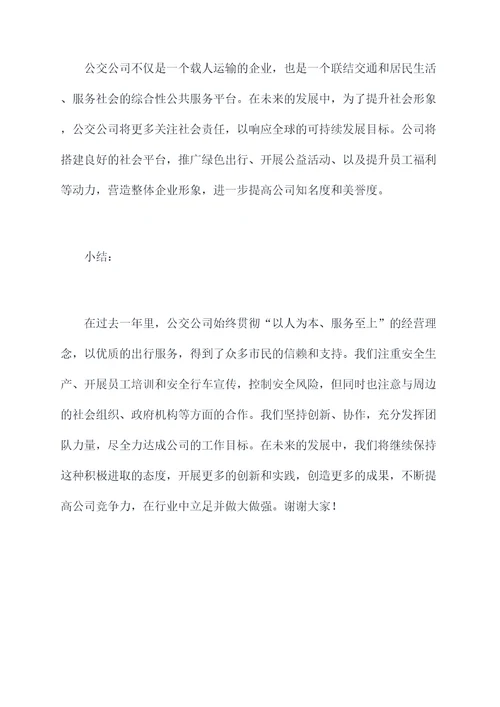 公交公司不仅是一个载人运输的企业，也是一个联结交通和居民生活、服务社会的综合性公共服务平台。在未来的发展中，为了提升社会形象，公交公司将更多关注社会责任，以响应全球的可持续发展目标。公司将搭建良好的社会平台，推广绿色出行、开展公益活动、以及提升员工福利等动力，营造整体企业形象，进一步提高公司知名度和美誉度。

小结：

在过去一年里，公交公司始终贯彻“以人为本、服务至上”的经营理念，以优质的出行服务，得到了众多市民的信赖和支持。我们注重安全生产、开展员工培训和安全行车宣传，控制安全风险，但同时也注意与周边的社会组织、政府机构等方面的合作。我们坚持创新、协作，充分发挥团队力量，尽全力达成公司的工作目标。在未来的发展中，我们将继续保持这种积极进取的态度，开展更多的创新和实践，创造更多的成果，不断提高公司竞争力，在行业中立足并做大做强。谢谢大家！